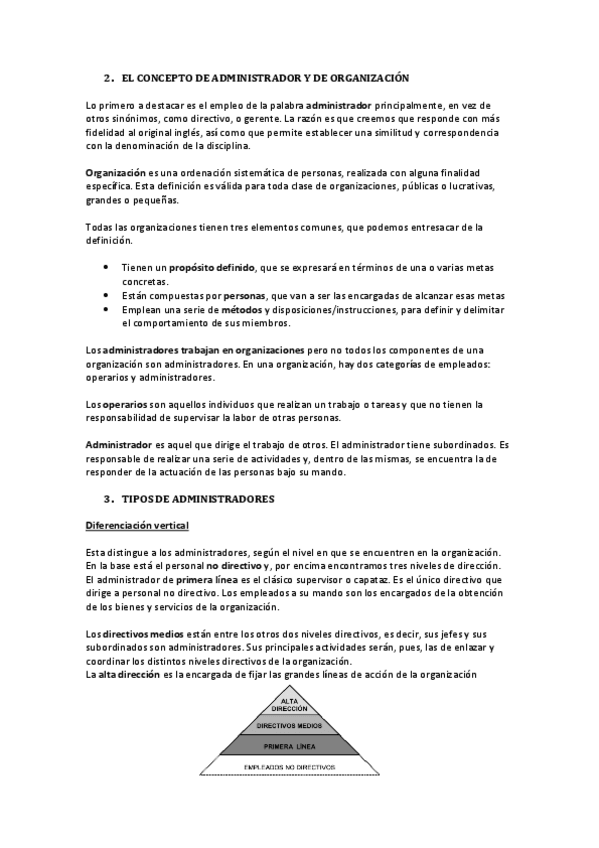 2. EL CONCEPTO DE ADMINISTRADOR Y DE ORGANIZACIÓN

Lo primero a destacar es el empleo de la palabra administrador principalmente, en vez de otros sinónimos, como directivo, o gerente. La razón es que creemos que responde con más fidelidad al original inglés, así como que permite establecer una similitud y correspondencia con la denominación de la disciplina.

Organización es una ordenación sistemática de personas, realizada con alguna finalidad específica. Esta definición es válida para toda clase de organizaciones, públicas o lucrativas, grandes o pequeñas.

Todas las organizaciones tienen tres elementos comunes, que podemos entresacar de la definición.

• Tienen un propósito definido, que se expresará en términos de una o varias metas concretas.
• Están compuestas por personas, que van a ser las encargadas de alcanzar esas metas
• Emplean una serie de métodos y disposiciones/instrucciones, para definir y delimitar el comportamiento de sus miembros.

Los administradores trabajan en organizaciones pero no todos los componentes de una organización son administradores. En una organización, hay dos categorías de empleados: operarios y administradores.

Los operarios son aquellos individuos que realizan un trabajo o tareas y que no tienen la responsabilidad de supervisar la labor de otras personas.

Administrador es aquel que dirige el trabajo de otros. El administrador tiene subordinados. Es responsable de realizar una serie de actividades y, dentro de las mismas, se encuentra la de responder de la actuación de las personas bajo su mando.

3. TIPOS DE ADMINISTRADORES

Diferenciación vertical

Esta distingue a los administradores, según el nivel en que se encuentren en la organización. En la base está el personal no directivo y, por encima encontramos tres niveles de dirección. El administrador de primera línea es el clásico supervisor o capataz. Es el único directivo que dirige a personal no directivo. Los empleados a su mando son los encargados de la obtención de los bienes y servicios de la organización.

Los directivos medios están entre los otros dos niveles directivos, es decir, sus jefes y sus subordinados son administradores. Sus principales actividades serán, pues, las de enlazar y coordinar los distintos niveles directivos de la organización.
La alta dirección es la encargada de fijar las grandes líneas de acción de la organización

ALTA DIRECCIÓN
DIRECTIVOS MEDIOS
PRIMERA LÍNEA
EMPLEADOS NO DIRECTIVOS